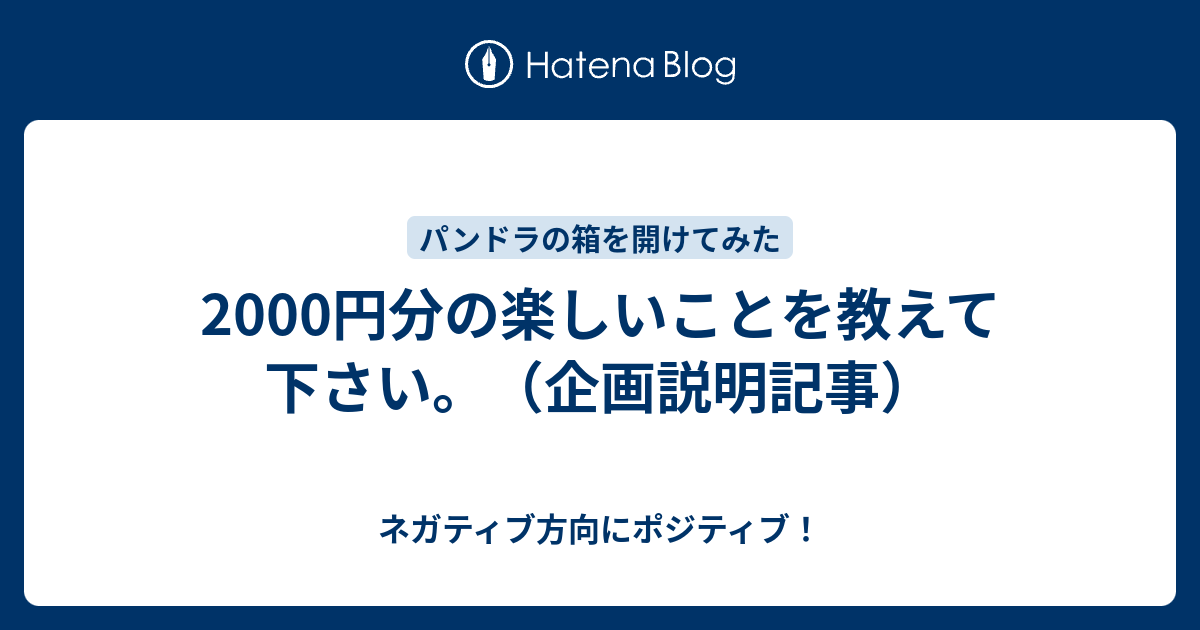 Hatena Blog

パンドラの箱を開けてみた

2000円分の楽しいことを教えて下さい。（企画説明記事）

ネガティブ方向にポジティブ！